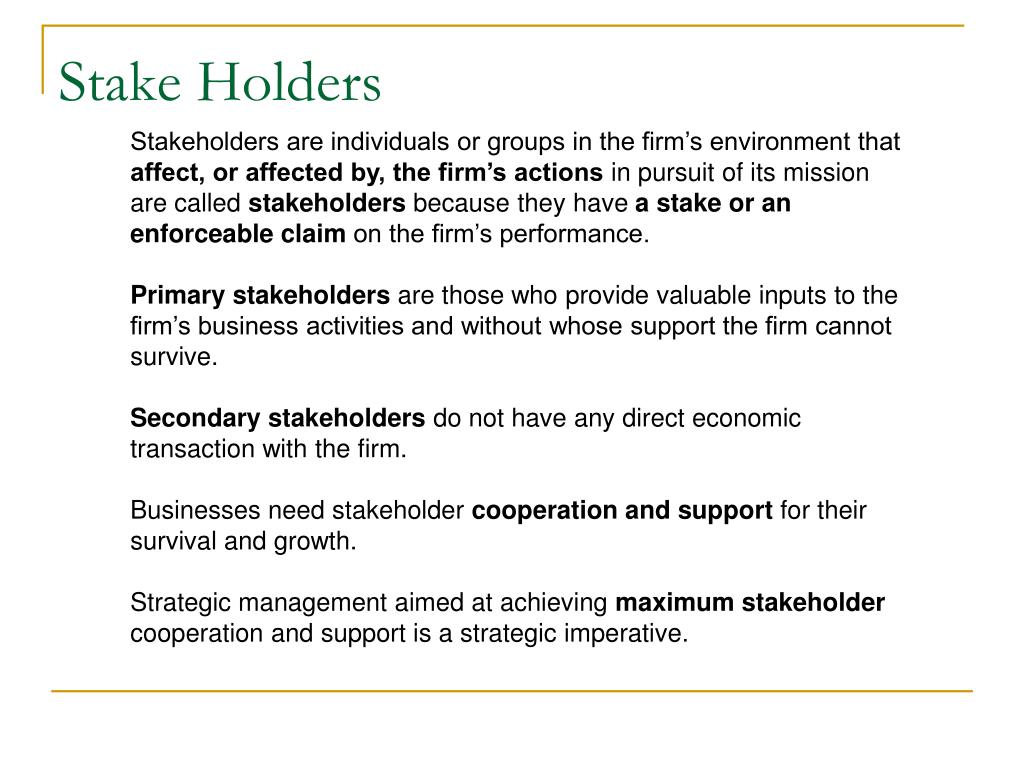 Stake Holders

Stakeholders are individuals or groups in the firm’s environment that affect, or affected by, the firm’s actions in pursuit of its mission are called stakeholders because they have a stake or an enforceable claim on the firm’s performance.

Primary stakeholders are those who provide valuable inputs to the firm’s business activities and without whose support the firm cannot survive.

Secondary stakeholders do not have any direct economic transaction with the firm.

Businesses need stakeholder cooperation and support for their survival and growth.

Strategic management aimed at achieving maximum stakeholder cooperation and support is a strategic imperative.